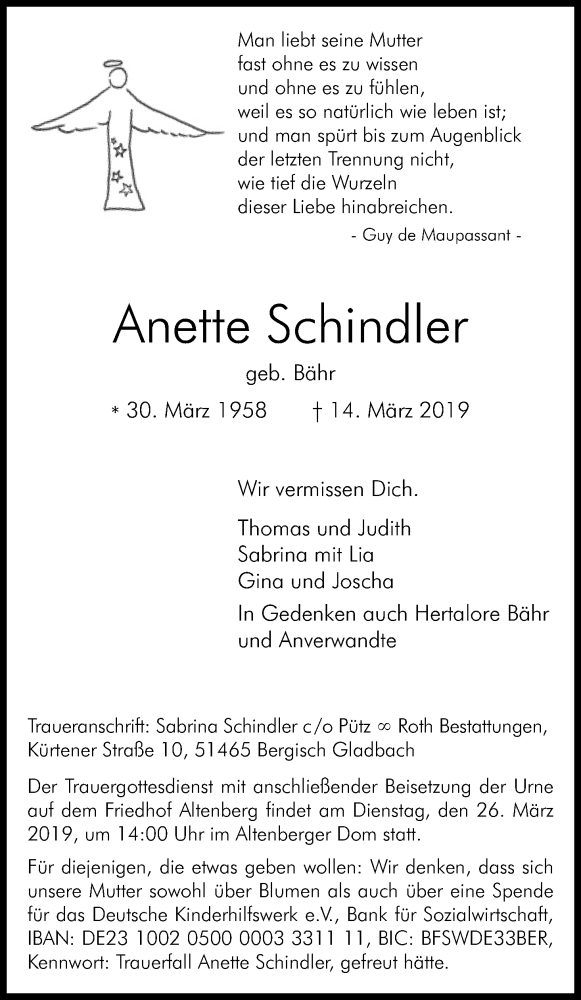 Man liebt seine Mutter
fast ohne es zu wissen
und ohne es zu fühlen,
weil es so natürlich wie leben ist;
und man spürt bis zum Augenblick
der letzten Trennung nicht,
wie tief die Wurzeln
dieser Liebe hinabreichen.

- Guy de Maupassant -

Anette Schindler

geb. Bähr

* 30. März 1958 † 14. März 2019

Wir vermissen Dich.

Thomas und Judith
Sabrina mit Lia
Gina und Joscha

In Gedenken auch Hertalore Bähr
und Anverwandte

Traueranschrift: Sabrina Schindler c/o Pütz ∞ Roth Bestattungen, Kürtener Straße 10, 51465 Bergisch Gladbach

Der Trauergottesdienst mit anschließender Beisetzung der Urne auf dem Friedhof Altenberg findet am Dienstag, den 26. März 2019, um 14:00 Uhr im Altenberger Dom statt.

Für diejenigen, die etwas geben wollen: Wir denken, dass sich unsere Mutter sowohl über Blumen als auch über eine Spende für das Deutsche Kinderhilfswerk e.V., Bank für Sozialwirtschaft, IBAN: DE23 1002 0500 0003 3311 11, BIC: BFSWDE33BER, Kennwort: Trauerfall Anette Schindler, gefreut hätte.